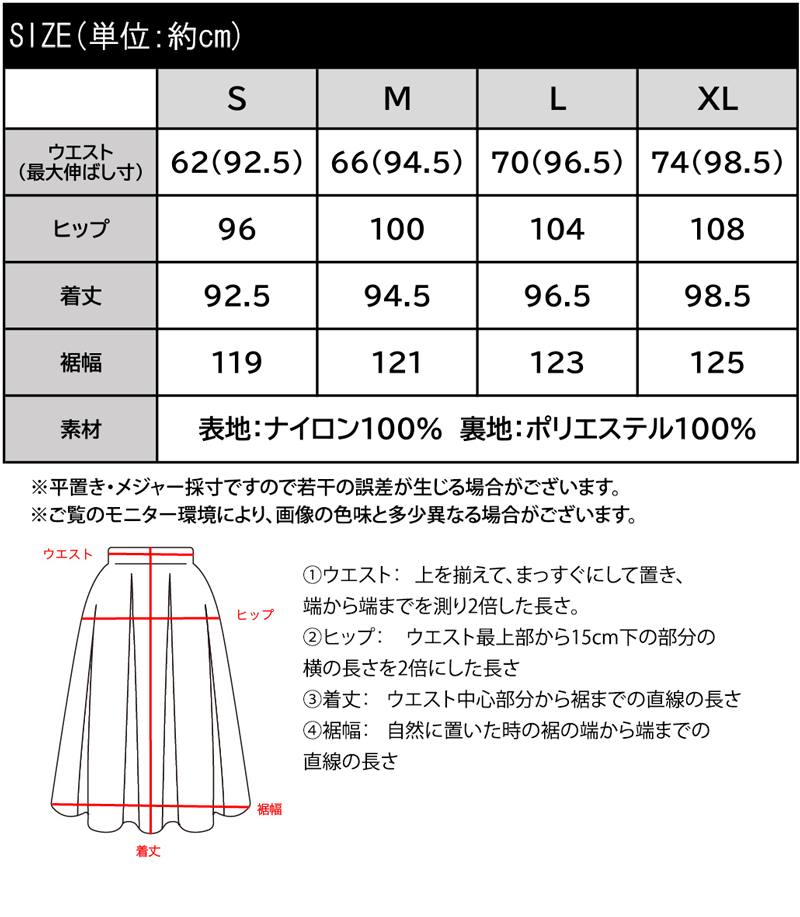 SIZE(単位:約cm)

| | S | M | L | XL |
|---|---|---|---|---|
| ウエスト (最大伸ばし寸) | 62(92.5) | 66(94.5) | 70(96.5) | 74(98.5) |
| ヒップ | 96 | 100 | 104 | 108 |
| 着丈 | 92.5 | 94.5 | 96.5 | 98.5 |
| 裾幅 | 119 | 121 | 123 | 125 |
| 素材 | 表地:ナイロン100% 裏地:ポリエステル100% | | | |

※平置き・メジャー採寸ですので若干の誤差が生じる場合がございます。
※ご覧のモニター環境により、画像の色味と多少異なる場合がございます。

ウエスト
ヒップ
裾幅
着丈

①ウエスト: 上を揃えて、まっすぐにして置き、端から端までを測り2倍した長さ。
②ヒップ: ウエスト最上部から15cm下の部分の横の長さを2倍にした長さ
③着丈: ウエスト中心部分から裾までの直線の長さ
④裾幅: 自然に置いた時の裾の端から端までの直線の長さ